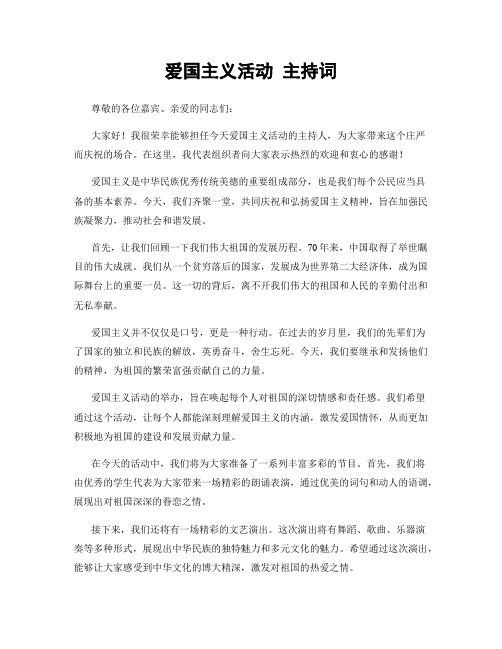 爱国主义活动 主持词

尊敬的各位嘉宾、亲爱的同志们：

大家好！我很荣幸能够担任今天爱国主义活动的主持人，为大家带来这个庄严而庆祝的场合。在这里，我代表组织者向大家表示热烈的欢迎和衷心的感谢！

爱国主义是中华民族优秀传统美德的重要组成部分，也是我们每个公民应当具备的基本素养。今天，我们齐聚一堂，共同庆祝和弘扬爱国主义精神，旨在加强民族凝聚力，推动社会和谐发展。

首先，让我们回顾一下我们伟大祖国的发展历程。70年来，中国取得了举世瞩目的伟大成就。我们从一个贫穷落后的国家，发展成为世界第二大经济体，成为国际舞台上的重要一员。这一切的背后，离不开我们伟大的祖国和人民的辛勤付出和无私奉献。

爱国主义并不仅仅是口号，更是一种行动。在过去的岁月里，我们的先辈们为了国家的独立和民族的解放，英勇奋斗，舍生忘死。今天，我们要继承和发扬他们的精神，为祖国的繁荣富强贡献自己的力量。

爱国主义活动的举办，旨在唤起每个人对祖国的深切情感和责任感。我们希望通过这个活动，让每个人都能深刻理解爱国主义的内涵，激发爱国情怀，从而更加积极地为祖国的建设和发展贡献力量。

在今天的活动中，我们将为大家准备了一系列丰富多彩的节目。首先，我们将由优秀的学生代表为大家带来一场精彩的朗诵表演，通过优美的词句和动人的语调，展现出对祖国深深的眷恋之情。

接下来，我们还将有一场精彩的文艺演出。这次演出将有舞蹈、歌曲、乐器演奏等多种形式，展现出中华民族的独特魅力和多元文化的魅力。希望通过这次演出，能够让大家感受到中华文化的博大精深，激发对祖国的热爱之情。